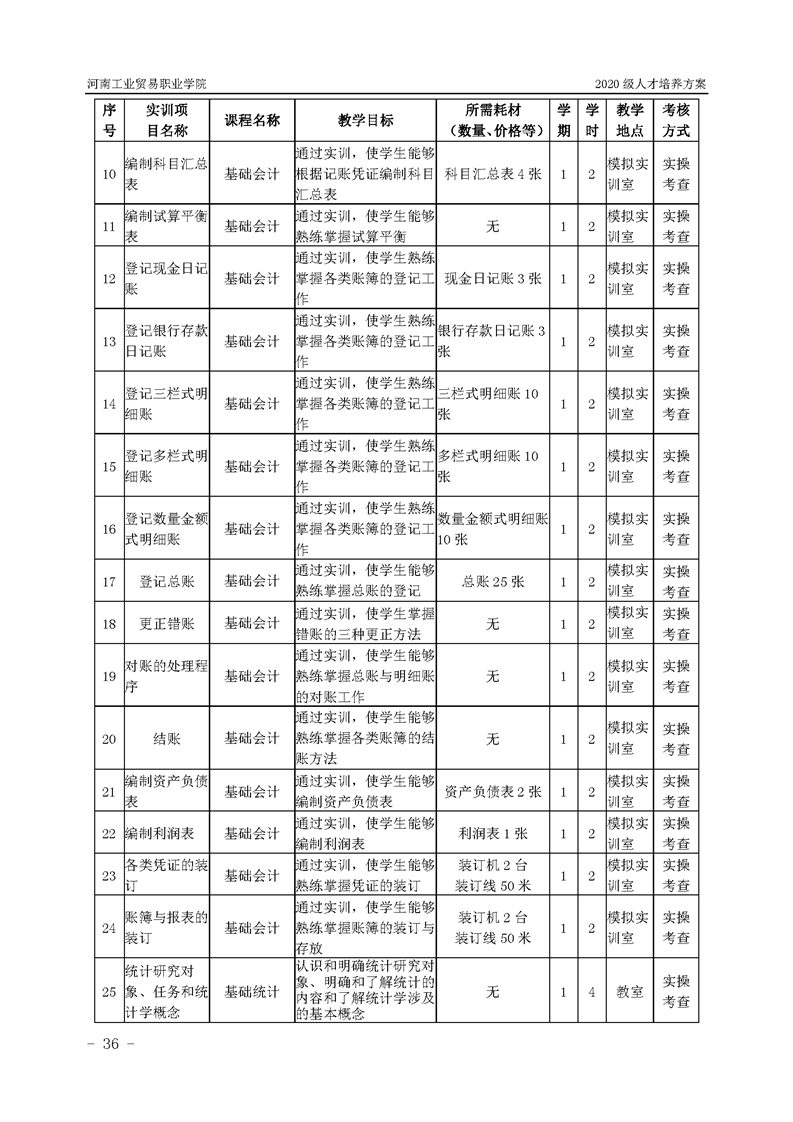 河南工业贸易职业学院

2020级人才培养方案

| 序号 | 实训项目名称 | 课程名称 | 教学目标 | 所需耗材（数量、价格等） | 学期 | 学时 | 教学地点 | 考核方式 |
|---|---|---|---|---|---|---|---|---|
| 10 | 编制科目汇总表 | 基础会计 | 通过实训，使学生能够根据记账凭证编制科目汇总表 | 科目汇总表4张 | 1 | 2 | 模拟实训室 | 实操考查 |
| 11 | 编制试算平衡表 | 基础会计 | 通过实训，使学生能够熟练掌握试算平衡 | 无 | 1 | 2 | 模拟实训室 | 实操考查 |
| 12 | 登记现金日记账 | 基础会计 | 通过实训，使学生熟练掌握各类账簿的登记工作 | 现金日记账3张 | 1 | 2 | 模拟实训室 | 实操考查 |
| 13 | 登记银行存款日记账 | 基础会计 | 通过实训，使学生熟练掌握各类账簿的登记工作 | 银行存款日记账3张 | 1 | 2 | 模拟实训室 | 实操考查 |
| 14 | 登记三栏式明细账 | 基础会计 | 通过实训，使学生熟练掌握各类账簿的登记工作 | 三栏式明细账10张 | 1 | 2 | 模拟实训室 | 实操考查 |
| 15 | 登记多栏式明细账 | 基础会计 | 通过实训，使学生熟练掌握各类账簿的登记工作 | 多栏式明细账10张 | 1 | 2 | 模拟实训室 | 实操考查 |
| 16 | 登记数量金额式明细账 | 基础会计 | 通过实训，使学生熟练掌握各类账簿的登记工作 | 数量金额式明细账10张 | 1 | 2 | 模拟实训室 | 实操考查 |
| 17 | 登记总账 | 基础会计 | 通过实训，使学生能够熟练掌握总账的登记 | 总账25张 | 1 | 2 | 模拟实训室 | 实操考查 |
| 18 | 更正错账 | 基础会计 | 通过实训，使学生掌握错账的三种更正方法 | 无 | 1 | 2 | 模拟实训室 | 实操考查 |
| 19 | 对账的处理程序 | 基础会计 | 通过实训，使学生能够熟练掌握总账与明细账的对账工作 | 无 | 1 | 2 | 模拟实训室 | 实操考查 |
| 20 | 结账 | 基础会计 | 通过实训，使学生能够熟练掌握各类账簿的结账方法 | 无 | 1 | 2 | 模拟实训室 | 实操考查 |
| 21 | 编制资产负债表 | 基础会计 | 通过实训，使学生能够编制资产负债表 | 资产负债表2张 | 1 | 2 | 模拟实训室 | 实操考查 |
| 22 | 编制利润表 | 基础会计 | 通过实训，使学生能够编制利润表 | 利润表1张 | 1 | 2 | 模拟实训室 | 实操考查 |
| 23 | 各类凭证的装订 | 基础会计 | 通过实训，使学生能够熟练掌握凭证的装订 | 装订机2台 装订线50米 | 1 | 2 | 模拟实训室 | 实操考查 |
| 24 | 账簿与报表的装订 | 基础会计 | 通过实训，使学生能够熟练掌握账簿的装订与存放 | 装订机2台 装订线50米 | 1 | 2 | 模拟实训室 | 实操考查 |
| 25 | 统计研究对象、任务和统计学概念 | 基础统计 | 认识和明确统计研究对象、明确和了解统计的内容和了解统计学涉及的基本概念 | 无 | 1 | 4 | 教室 | 实操考查 |

- 36 -